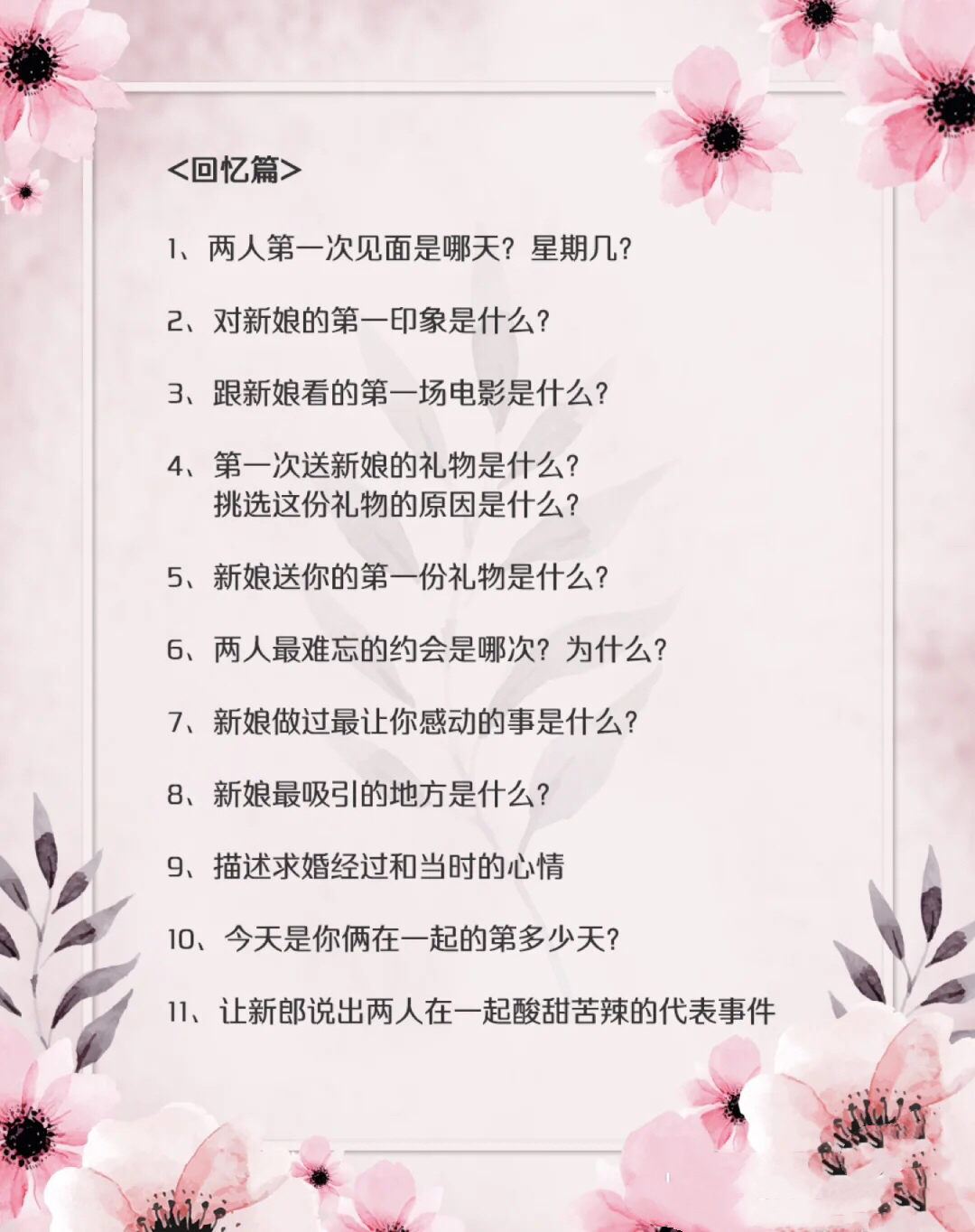 <回忆篇>

1、两人第一次见面是哪天？星期几？

2、对新娘的第一印象是什么？

3、跟新娘看的第一场电影是什么？

4、第一次送新娘的礼物是什么？
挑选这份礼物的原因是什么？

5、新娘送你的第一份礼物是什么？

6、两人最难忘的约会是哪次？为什么？

7、新娘做过最让你感动的事是什么？

8、新娘最吸引的地方是什么？

9、描述求婚经过和当时的心情

10、今天是你俩在一起的第多少天？

11、让新郎说出两人在一起酸甜苦辣的代表事件